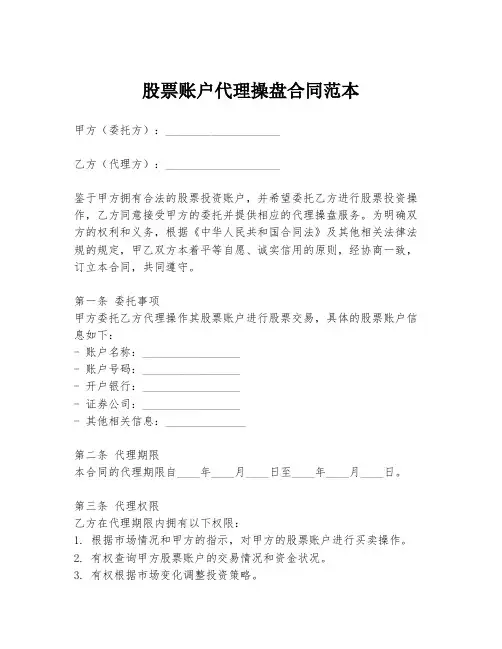 股票账户代理操盘合同范本

甲方（委托方）：____________________

乙方（代理方）：____________________

鉴于甲方拥有合法的股票投资账户，并希望委托乙方进行股票投资操作，乙方同意接受甲方的委托并提供相应的代理操盘服务。为明确双方的权利和义务，根据《中华人民共和国合同法》及其他相关法律法规的规定，甲乙双方本着平等自愿、诚实信用的原则，经协商一致，订立本合同，共同遵守。

第一条 委托事项
甲方委托乙方代理操作其股票账户进行股票交易，具体的股票账户信息如下：
- 账户名称：________________
- 账户号码：________________
- 开户银行：________________
- 证券公司：________________
- 其他相关信息：______________

第二条 代理期限
本合同的代理期限自____年____月____日至____年____月____日。

第三条 代理权限
乙方在代理期限内拥有以下权限：
1. 根据市场情况和甲方的指示，对甲方的股票账户进行买卖操作。
2. 有权查询甲方股票账户的交易情况和资金状况。
3. 有权根据市场变化调整投资策略。